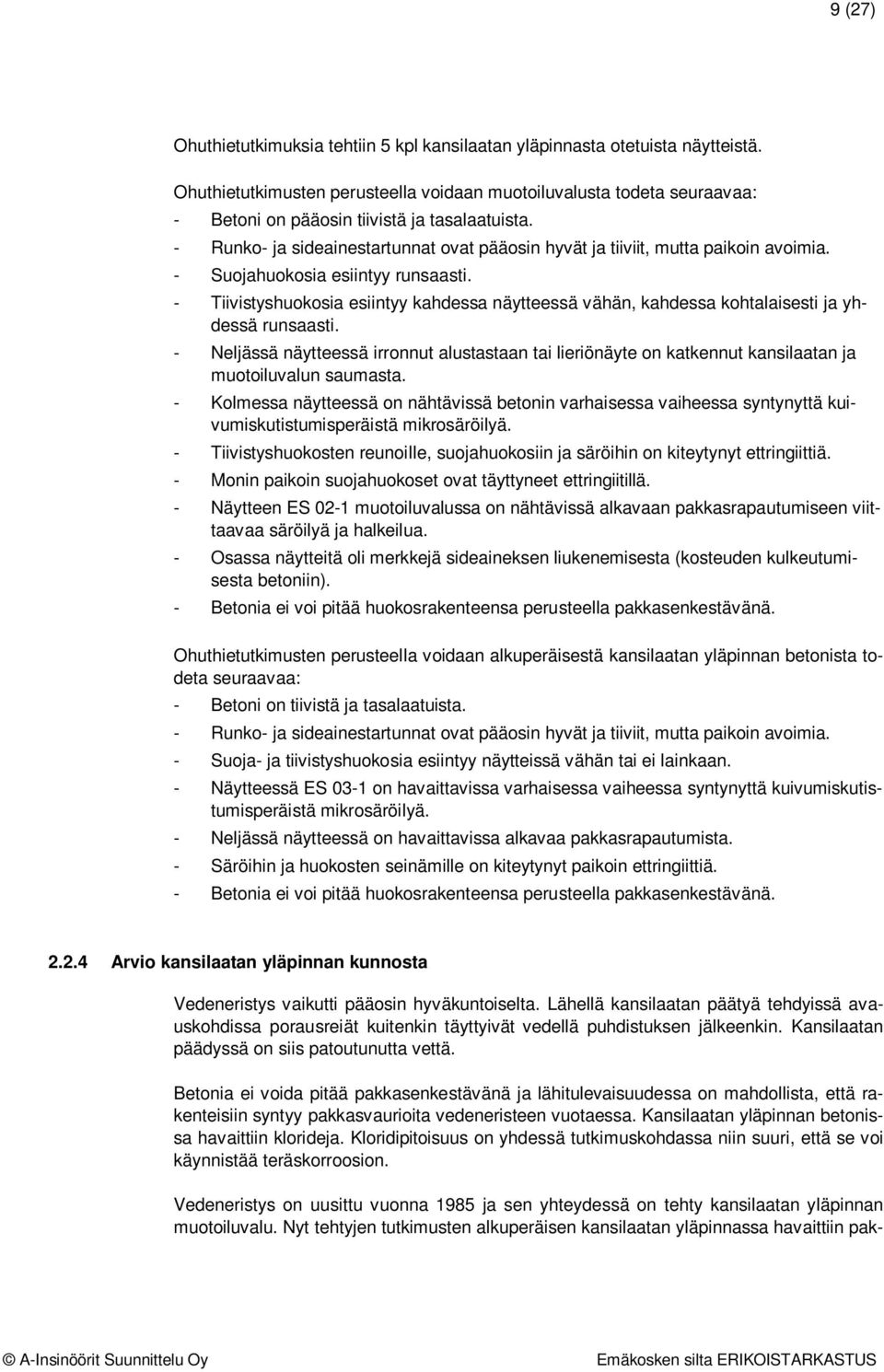 9 (27)

Ohuthietutkimuksia tehtiin 5 kpl kansilaatan yläpinnasta otetuista näytteistä.

Ohuthietutkimusten perusteella voidaan muotoiluvalusta todeta seuraavaa:
- Betoni on pääosin tiivistä ja tasalaatuista.
- Runko- ja sideainestartunnat ovat pääosin hyvät ja tiiviit, mutta paikoin avoimia.
- Suojahuokosia esiintyy runsaasti.
- Tiivistyshuokosia esiintyy kahdessa näytteessä vähän, kahdessa kohtalaisesti ja yhdessä runsaasti.
- Neljässä näytteessä irronnut alustastaan tai lieriönäyte on katkennut kansilaatan ja muotoiluvalun saumasta.
- Kolmessa näytteessä on nähtävissä betonin varhaisessa vaiheessa syntynyttä kuivumiskutistumisperäistä mikrosäröilyä.
- Tiivistyshuokosten reunoille, suojahuokosiin ja säröihin on kiteytynyt ettringiittiä.
- Monin paikoin suojahuokoset ovat täyttyneet ettringiitillä.
- Näytteen ES 02-1 muotoiluvalussa on nähtävissä alkavaan pakkasrapautumiseen viittaavaa säröilyä ja halkeilua.
- Osassa näytteitä oli merkkejä sideaineksen liukenemisesta (kosteuden kulkeutumisesta betoniin).
- Betonia ei voi pitää huokosrakenteensa perusteella pakkasenkestävänä.

Ohuthietutkimusten perusteella voidaan alkuperäisestä kansilaatan yläpinnan betonista todeta seuraavaa:
- Betoni on tiivistä ja tasalaatuista.
- Runko- ja sideainestartunnat ovat pääosin hyvät ja tiiviit, mutta paikoin avoimia.
- Suoja- ja tiivistyshuokosia esiintyy näytteissä vähän tai ei lainkaan.
- Näytteessä ES 03-1 on havaittavissa varhaisessa vaiheessa syntynyttä kuivumiskutistumisperäistä mikrosäröilyä.
- Neljässä näytteessä on havaittavissa alkavaa pakkasrapautumista.
- Säröihin ja huokosten seinämille on kiteytynyt paikoin ettringiittiä.
- Betonia ei voi pitää huokosrakenteensa perusteella pakkasenkestävänä.

2.2.4 Arvio kansilaatan yläpinnan kunnosta

Vedeneristys vaikutti pääosin hyväkuntoiselta. Lähellä kansilaatan päätyä tehdyissä avauskohdissa porausreiät kuitenkin täyttyivät vedellä puhdistuksen jälkeenkin. Kansilaatan päädyssä on siis patoutunutta vettä.

Betonia ei voida pitää pakkasenkestävänä ja lähitulevaisuudessa on mahdollista, että rakenteisiin syntyy pakkasvaurioita vedeneristeen vuotaessa. Kansilaatan yläpinnan betonissa havaittiin klorideja. Kloridipitoisuus on yhdessä tutkimuskohdassa niin suuri, että se voi käynnistää teräskorroosion.

Vedeneristys on uusittu vuonna 1985 ja sen yhteydessä on tehty kansilaatan yläpinnan muotoiluvalu. Nyt tehtyjen tutkimusten alkuperäisen kansilaatan yläpinnassa havaittiin pak-

© A-Insinöörit Suunnittelu Oy Emäkosken silta ERIKOISTARKASTUS